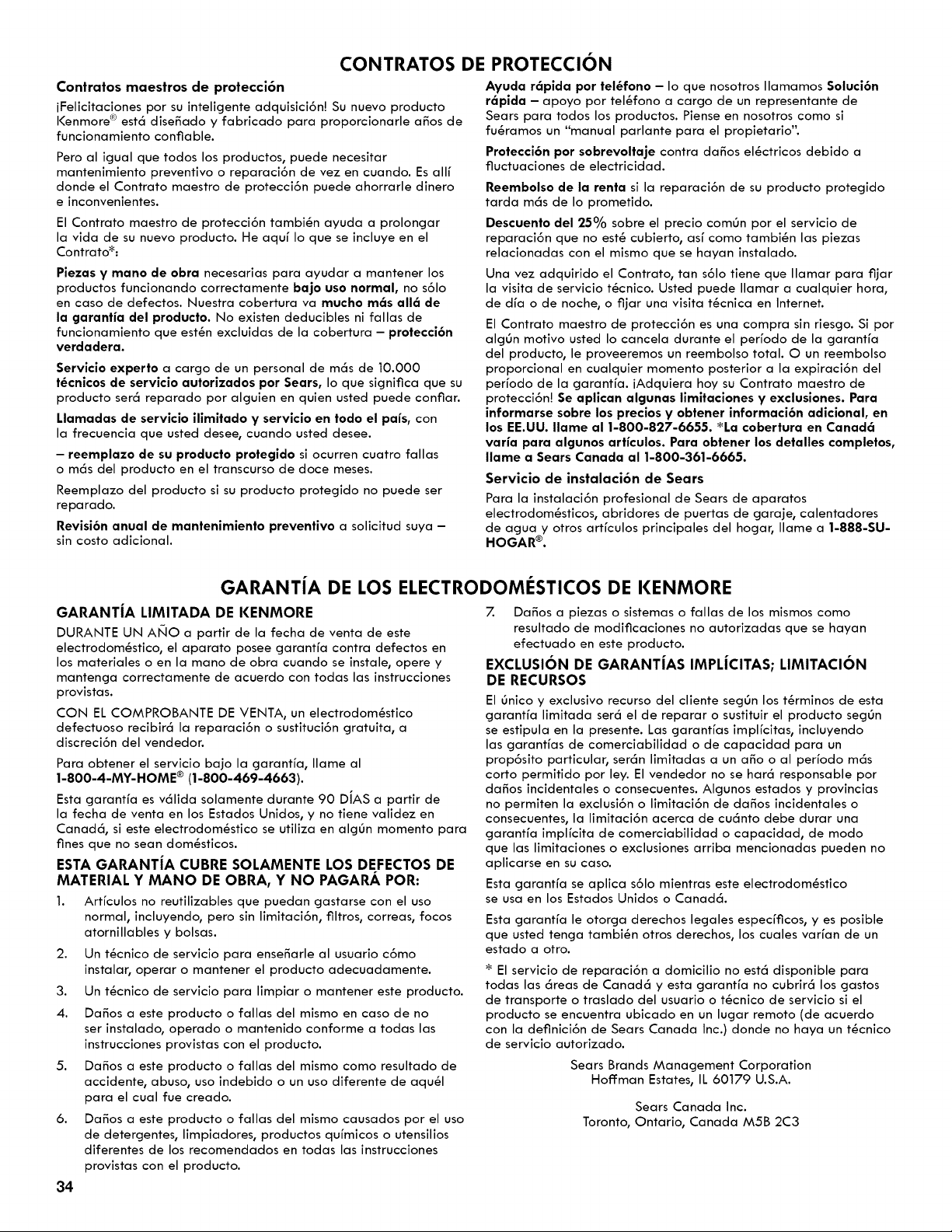 CONTRATOS DE PROTECCIÓN

Contratos maestros de protección

¡Felicitaciones por su inteligente adquisición! Su nuevo producto Kenmore® está diseñado y fabricado para proporcionarle años de funcionamiento confiable.

Pero al igual que todos los productos, puede necesitar mantenimiento preventivo o reparación de vez en cuando. Es allí donde el Contrato maestro de protección puede ahorrarle dinero e inconvenientes.

El Contrato maestro de protección también ayuda a prolongar la vida de su nuevo producto. He aquí lo que se incluye en el Contrato*:

Piezas y mano de obra necesarias para ayudar a mantener los productos funcionando correctamente bajo uso normal, no sólo en caso de defectos. Nuestra cobertura va mucho más allá de la garantía del producto. No existen deducibles ni fallas de funcionamiento que estén excluidas de la cobertura – protección verdadera.

Servicio experto a cargo de un personal de más de 10.000 técnicos de servicio autorizados por Sears, lo que significa que su producto será reparado por alguien en quien usted puede confiar.

Llamadas de servicio ilimitado y servicio en todo el país, con la frecuencia que usted desee, cuando usted desee.

– reemplazo de su producto protegido si ocurren cuatro fallas o más del producto en el transcurso de doce meses.

Reemplazo del producto si su producto protegido no puede ser reparado.

Revisión anual de mantenimiento preventivo a solicitud suya – sin costo adicional.

Ayuda rápida por teléfono – lo que nosotros llamamos Solución rápida – apoyo por teléfono a cargo de un representante de Sears para todos los productos. Piense en nosotros como si fuéramos un "manual parlante para el propietario".

Protección por sobrevoltaje contra daños eléctricos debido a fluctuaciones de electricidad.

Reembolso de la renta si la reparación de su producto protegido tarda más de lo prometido.

Descuento del 25% sobre el precio común por el servicio de reparación que no esté cubierto, así como también las piezas relacionadas con el mismo que se hayan instalado.

Una vez adquirido el Contrato, tan sólo tiene que llamar para fijar la visita de servicio técnico. Usted puede llamar a cualquier hora, de día o de noche, o fijar una visita técnica en Internet.

El Contrato maestro de protección es una compra sin riesgo. Si por algún motivo usted lo cancela durante el período de la garantía del producto, le proveeremos un reembolso total. O un reembolso proporcional en cualquier momento posterior a la expiración del período de la garantía. ¡Adquiera hoy su Contrato maestro de protección! Se aplican algunas limitaciones y exclusiones. Para informarse sobre los precios y obtener información adicional, en los EE.UU. llame al 1-800-827-6655. *La cobertura en Canadá varía para algunos artículos. Para obtener los detalles completos, llame a Sears Canada al 1-800-361-6665.

Servicio de instalación de Sears

Para la instalación profesional de Sears de aparatos electrodomésticos, abridores de puertas de garaje, calentadores de agua y otros artículos principales del hogar, llame a 1-888-SU-HOGAR®.

GARANTÍA DE LOS ELECTRODOMÉSTICOS DE KENMORE

GARANTÍA LIMITADA DE KENMORE

DURANTE UN AÑO a partir de la fecha de venta de este electrodoméstico, el aparato posee garantía contra defectos en los materiales o en la mano de obra cuando se instale, opere y mantenga correctamente de acuerdo con todas las instrucciones provistas.

CON EL COMPROBANTE DE VENTA, un electrodoméstico defectuoso recibirá la reparación o sustitución gratuita, a discreción del vendedor.

Para obtener el servicio bajo la garantía, llame al 1-800-4-MY-HOME® (1-800-469-4663).

Esta garantía es válida solamente durante 90 DÍAS a partir de la fecha de venta en los Estados Unidos, y no tiene validez en Canadá, si este electrodoméstico se utiliza en algún momento para fines que no sean domésticos.

ESTA GARANTÍA CUBRE SOLAMENTE LOS DEFECTOS DE MATERIAL Y MANO DE OBRA, Y NO PAGARÁ POR:

1. Artículos no reutilizables que puedan gastarse con el uso normal, incluyendo, pero sin limitación, filtros, correas, focos atornillables y bolsas.

2. Un técnico de servicio para enseñarle al usuario cómo instalar, operar o mantener el producto adecuadamente.

3. Un técnico de servicio para limpiar o mantener este producto.

4. Daños a este producto o fallas del mismo en caso de no ser instalado, operado o mantenido conforme a todas las instrucciones provistas con el producto.

5. Daños a este producto o fallas del mismo como resultado de accidente, abuso, uso indebido o un uso diferente de aquél para el cual fue creado.

6. Daños a este producto o fallas del mismo causados por el uso de detergentes, limpiadores, productos químicos o utensilios diferentes de los recomendados en todas las instrucciones provistas con el producto.

7. Daños a piezas o sistemas o fallas de los mismos como resultado de modificaciones no autorizadas que se hayan efectuado en este producto.

EXCLUSIÓN DE GARANTÍAS IMPLÍCITAS; LIMITACIÓN DE RECURSOS

El único y exclusivo recurso del cliente según los términos de esta garantía limitada será el de reparar o sustituir el producto según se estipula en la presente. Las garantías implícitas, incluyendo las garantías de comerciabilidad o de capacidad para un propósito particular, serán limitadas a un año o al período más corto permitido por ley. El vendedor no se hará responsable por daños incidentales o consecuentes. Algunos estados y provincias no permiten la exclusión o limitación de daños incidentales o consecuentes, la limitación acerca de cuánto debe durar una garantía implícita de comerciabilidad o capacidad, de modo que las limitaciones o exclusiones arriba mencionadas pueden no aplicarse en su caso.

Esta garantía se aplica sólo mientras este electrodoméstico se usa en los Estados Unidos o Canadá.

Esta garantía le otorga derechos legales específicos, y es posible que usted tenga también otros derechos, los cuales varían de un estado a otro.

* El servicio de reparación a domicilio no está disponible para todas las áreas de Canadá y esta garantía no cubrirá los gastos de transporte o traslado del usuario o técnico de servicio si el producto se encuentra ubicado en un lugar remoto (de acuerdo con la definición de Sears Canada Inc.) donde no haya un técnico de servicio autorizado.

Sears Brands Management Corporation
Hoffman Estates, IL 60179 U.S.A.

Sears Canada Inc.
Toronto, Ontario, Canada M5B 2C3

34